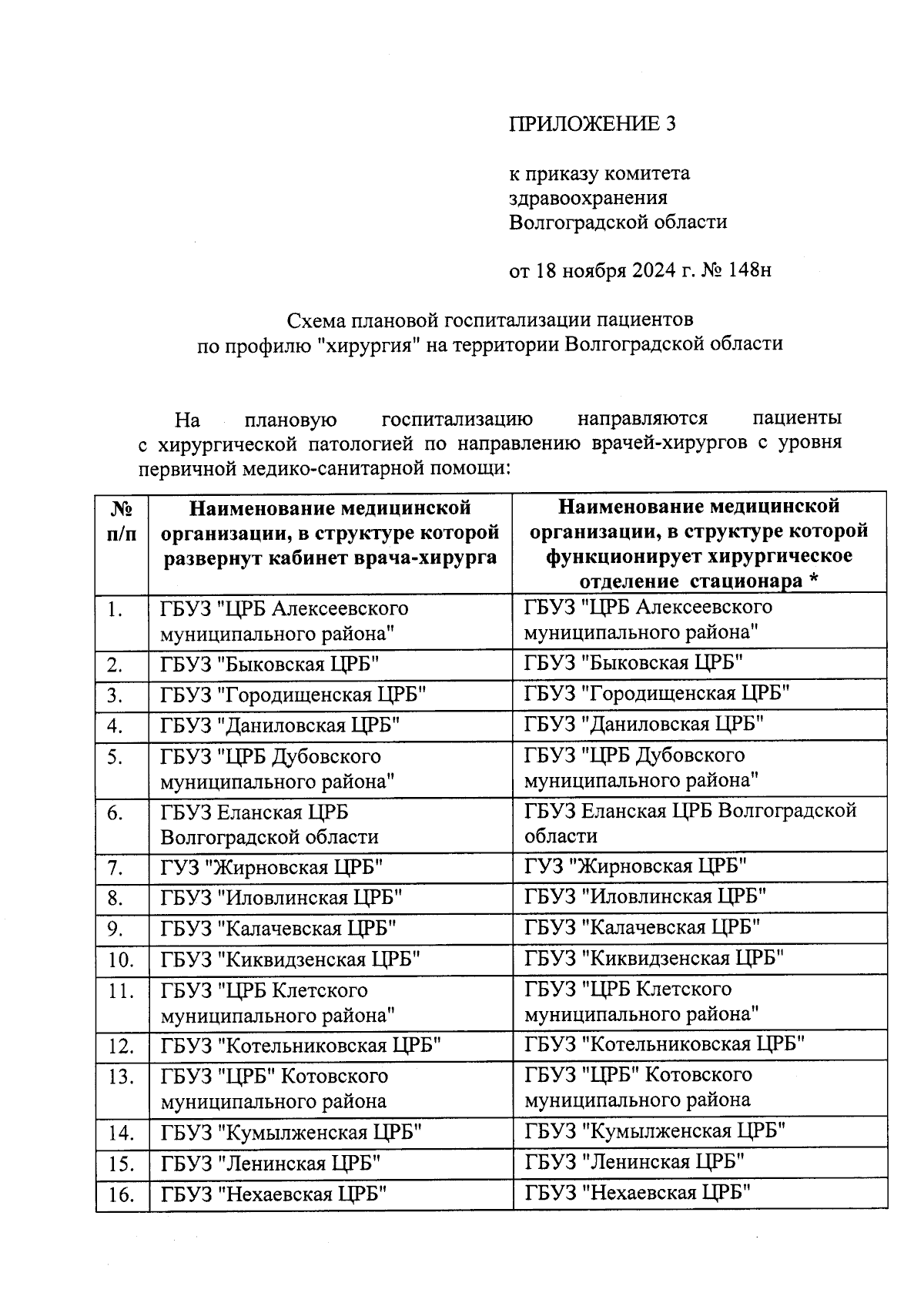 ПРИЛОЖЕНИЕ 3

к приказу комитета здравоохранения Волгоградской области

от 18 ноября 2024 г. № 148н

Схема плановой госпитализации пациентов по профилю "хирургия" на территории Волгоградской области

На плановую госпитализацию направляются пациенты с хирургической патологией по направлению врачей-хирургов с уровня первичной медико-санитарной помощи:

| № п/п | Наименование медицинской организации, в структуре которой развернут кабинет врача-хирурга | Наименование медицинской организации, в структуре которой функционирует хирургическое отделение стационара * |
|---|---|---|
| 1. | ГБУЗ "ЦРБ Алексеевского муниципального района" | ГБУЗ "ЦРБ Алексеевского муниципального района" |
| 2. | ГБУЗ "Быковская ЦРБ" | ГБУЗ "Быковская ЦРБ" |
| 3. | ГБУЗ "Городищенская ЦРБ" | ГБУЗ "Городищенская ЦРБ" |
| 4. | ГБУЗ "Даниловская ЦРБ" | ГБУЗ "Даниловская ЦРБ" |
| 5. | ГБУЗ "ЦРБ Дубовского муниципального района" | ГБУЗ "ЦРБ Дубовского муниципального района" |
| 6. | ГБУЗ Еланская ЦРБ Волгоградской области | ГБУЗ Еланская ЦРБ Волгоградской области |
| 7. | ГУЗ "Жирновская ЦРБ" | ГУЗ "Жирновская ЦРБ" |
| 8. | ГБУЗ "Иловлинская ЦРБ" | ГБУЗ "Иловлинская ЦРБ" |
| 9. | ГБУЗ "Калачевская ЦРБ" | ГБУЗ "Калачевская ЦРБ" |
| 10. | ГБУЗ "Киквидзенская ЦРБ" | ГБУЗ "Киквидзенская ЦРБ" |
| 11. | ГБУЗ "ЦРБ Клетского муниципального района" | ГБУЗ "ЦРБ Клетского муниципального района" |
| 12. | ГБУЗ "Котельниковская ЦРБ" | ГБУЗ "Котельниковская ЦРБ" |
| 13. | ГБУЗ "ЦРБ" Котовского муниципального района | ГБУЗ "ЦРБ" Котовского муниципального района |
| 14. | ГБУЗ "Кумылженская ЦРБ" | ГБУЗ "Кумылженская ЦРБ" |
| 15. | ГБУЗ "Ленинская ЦРБ" | ГБУЗ "Ленинская ЦРБ" |
| 16. | ГБУЗ "Нехаевская ЦРБ" | ГБУЗ "Нехаевская ЦРБ" |